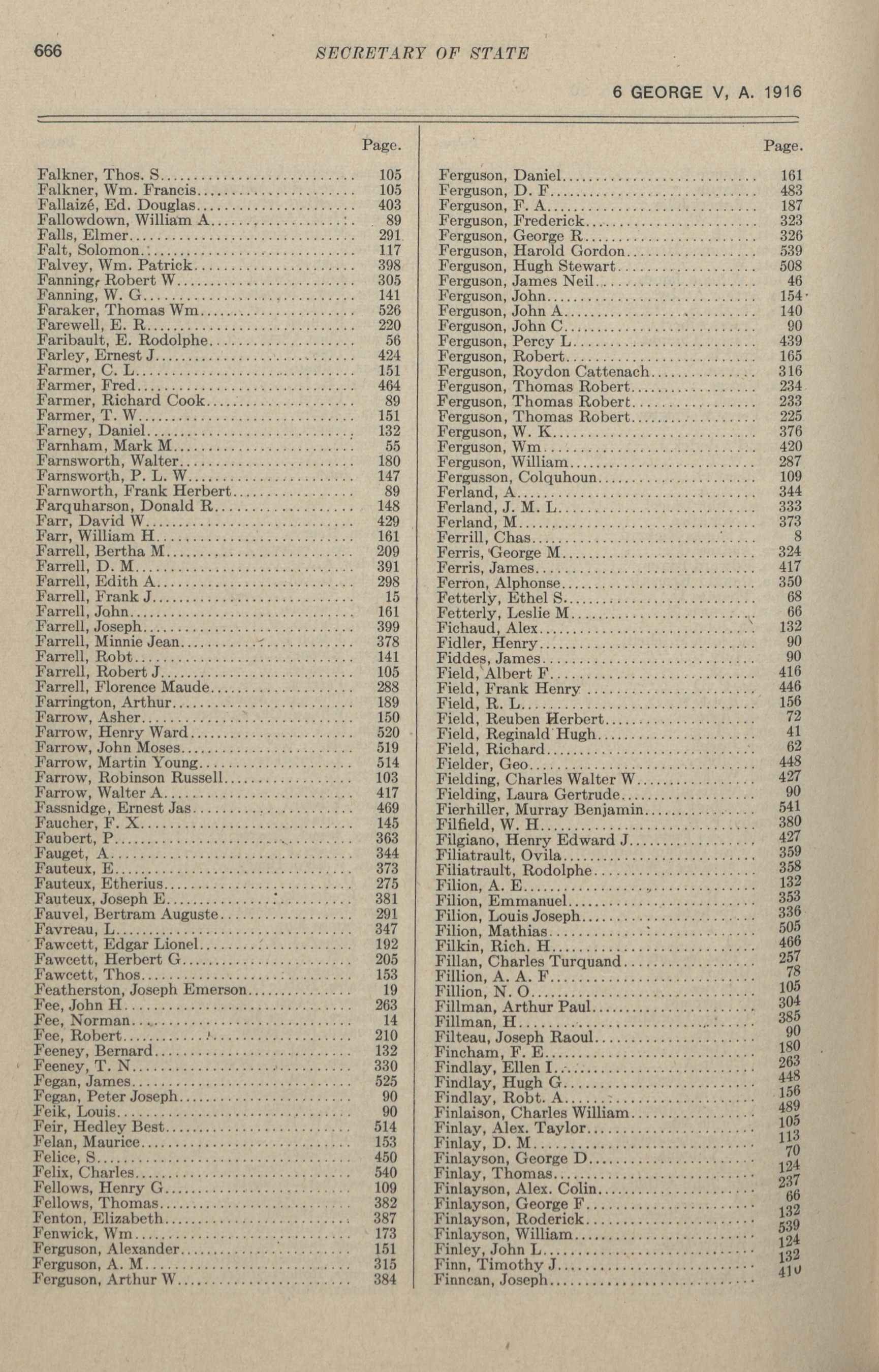 666 SECRETARY OF STATE

6 GEORGE V, A. 1916

| | Page. |
|---|---|
| Falkner, Thos. S | 105 |
| Falkner, Wm. Francis | 105 |
| Fallaizé, Ed. Douglas | 403 |
| Fallowdown, William A | 89 |
| Falls, Elmer | 291 |
| Falt, Solomon | 117 |
| Falvey, Wm. Patrick | 398 |
| Fanning, Robert W | 305 |
| Fanning, W. G | 141 |
| Faraker, Thomas Wm | 526 |
| Farewell, E. R | 220 |
| Faribault, E. Rodolphe | 56 |
| Farley, Ernest J | 424 |
| Farmer, C. L | 151 |
| Farmer, Fred | 464 |
| Farmer, Richard Cook | 89 |
| Farmer, T. W | 151 |
| Farney, Daniel | 132 |
| Farnham, Mark M | 55 |
| Farnsworth, Walter | 180 |
| Farnsworth, P. L. W | 147 |
| Farnworth, Frank Herbert | 89 |
| Farquharson, Donald R | 148 |
| Farr, David W | 429 |
| Farr, William H | 161 |
| Farrell, Bertha M | 209 |
| Farrell, D. M | 391 |
| Farrell, Edith A | 298 |
| Farrell, Frank J | 15 |
| Farrell, John | 161 |
| Farrell, Joseph | 399 |
| Farrell, Minnie Jean | 378 |
| Farrell, Robt | 141 |
| Farrell, Robert J | 105 |
| Farrell, Florence Maude | 288 |
| Farrington, Arthur | 189 |
| Farrow, Asher | 150 |
| Farrow, Henry Ward | 520 |
| Farrow, John Moses | 519 |
| Farrow, Martin Young | 514 |
| Farrow, Robinson Russell | 103 |
| Farrow, Walter A | 417 |
| Fassnidge, Ernest Jas | 469 |
| Faucher, F. X | 145 |
| Faubert, P | 363 |
| Fauget, A | 344 |
| Fauteux, E | 373 |
| Fauteux, Etherius | 275 |
| Fauteux, Joseph E | 381 |
| Fauvel, Bertram Auguste | 291 |
| Favreau, L | 347 |
| Fawcett, Edgar Lionel | 192 |
| Fawcett, Herbert G | 205 |
| Fawcett, Thos | 153 |
| Featherston, Joseph Emerson | 19 |
| Fee, John H | 263 |
| Fee, Norman | 14 |
| Fee, Robert | 210 |
| Feeney, Bernard | 132 |
| Feeney, T. N | 330 |
| Fegan, James | 525 |
| Fegan, Peter Joseph | 90 |
| Feik, Louis | 90 |
| Feir, Hedley Best | 514 |
| Felan, Maurice | 153 |
| Felice, S | 450 |
| Felix, Charles | 540 |
| Fellows, Henry G | 109 |
| Fellows, Thomas | 382 |
| Fenton, Elizabeth | 387 |
| Fenwick, Wm | 173 |
| Ferguson, Alexander | 151 |
| Ferguson, A. M | 315 |
| Ferguson, Arthur W | 384 |

| | Page. |
|---|---|
| Ferguson, Daniel | 161 |
| Ferguson, D. F | 483 |
| Ferguson, F. A | 187 |
| Ferguson, Frederick | 323 |
| Ferguson, George R | 326 |
| Ferguson, Harold Gordon | 539 |
| Ferguson, Hugh Stewart | 508 |
| Ferguson, James Neil | 46 |
| Ferguson, John | 154 |
| Ferguson, John A | 140 |
| Ferguson, John C | 90 |
| Ferguson, Percy L | 439 |
| Ferguson, Robert | 165 |
| Ferguson, Roydon Cattenach | 316 |
| Ferguson, Thomas Robert | 234 |
| Ferguson, Thomas Robert | 233 |
| Ferguson, Thomas Robert | 225 |
| Ferguson, W. K | 376 |
| Ferguson, Wm | 420 |
| Ferguson, William | 287 |
| Fergusson, Colquhoun | 109 |
| Ferland, A | 344 |
| Ferland, J. M. L | 333 |
| Ferland, M | 373 |
| Ferrill, Chas | 8 |
| Ferris, George M | 324 |
| Ferris, James | 417 |
| Ferron, Alphonse | 350 |
| Fetterly, Ethel S | 68 |
| Fetterly, Leslie M | 66 |
| Fichaud, Alex | 132 |
| Fidler, Henry | 90 |
| Fiddes, James | 90 |
| Field, Albert F | 416 |
| Field, Frank Henry | 446 |
| Field, R. L | 156 |
| Field, Reuben Herbert | 72 |
| Field, Reginald Hugh | 41 |
| Field, Richard | 62 |
| Fielder, Geo | 448 |
| Fielding, Charles Walter W | 427 |
| Fielding, Laura Gertrude | 90 |
| Fierhiller, Murray Benjamin | 541 |
| Filfield, W. H | 380 |
| Filgiano, Henry Edward J | 427 |
| Filiatrault, Ovila | 359 |
| Filiatrault, Rodolphe | 358 |
| Filion, A. E | 132 |
| Filion, Emmanuel | 353 |
| Filion, Louis Joseph | 336 |
| Filion, Mathias | 505 |
| Filkin, Rich. H | 466 |
| Fillan, Charles Turquand | 257 |
| Fillion, A. A. F | 78 |
| Fillion, N. O | 105 |
| Fillman, Arthur Paul | 304 |
| Fillman, H | 385 |
| Filteau, Joseph Raoul | 90 |
| Fincham, F. E | 180 |
| Findlay, Ellen I | 263 |
| Findlay, Hugh G | 448 |
| Findlay, Robt. A | 156 |
| Finlaison, Charles William | 489 |
| Finlay, Alex. Taylor | 105 |
| Finlay, D. M | 113 |
| Finlayson, George D | 70 |
| Finlay, Thomas | 124 |
| Finlayson, Alex. Colin | 237 |
| Finlayson, George F | 66 |
| Finlayson, Roderick | 132 |
| Finlayson, William | 539 |
| Finley, John L | 124 |
| Finn, Timothy J | 132 |
| Finncan, Joseph | 410 |